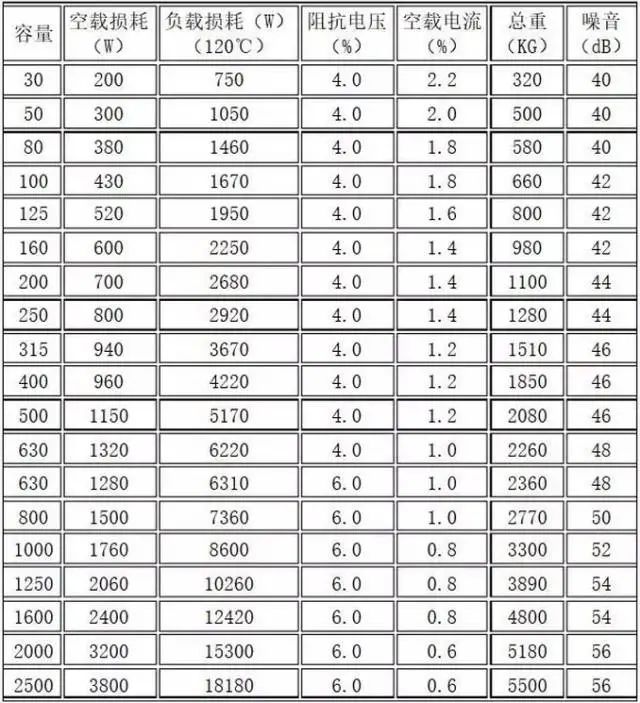 | 容量 | 空载损耗（W） | 负载损耗（W）（120℃） | 阻抗电压（%） | 空载电流（%） | 总重（KG） | 噪音（dB） |
|---|---|---|---|---|---|---|
| 30 | 200 | 750 | 4.0 | 2.2 | 320 | 40 |
| 50 | 300 | 1050 | 4.0 | 2.0 | 500 | 40 |
| 80 | 380 | 1460 | 4.0 | 1.8 | 580 | 40 |
| 100 | 430 | 1670 | 4.0 | 1.8 | 660 | 42 |
| 125 | 520 | 1950 | 4.0 | 1.6 | 800 | 42 |
| 160 | 600 | 2250 | 4.0 | 1.4 | 980 | 42 |
| 200 | 700 | 2680 | 4.0 | 1.4 | 1100 | 44 |
| 250 | 800 | 2920 | 4.0 | 1.4 | 1280 | 44 |
| 315 | 940 | 3670 | 4.0 | 1.2 | 1510 | 46 |
| 400 | 960 | 4220 | 4.0 | 1.2 | 1850 | 46 |
| 500 | 1150 | 5170 | 4.0 | 1.2 | 2080 | 46 |
| 630 | 1320 | 6220 | 4.0 | 1.0 | 2260 | 48 |
| 630 | 1280 | 6310 | 6.0 | 1.0 | 2360 | 48 |
| 800 | 1500 | 7360 | 6.0 | 1.0 | 2770 | 50 |
| 1000 | 1760 | 8600 | 6.0 | 0.8 | 3300 | 52 |
| 1250 | 2060 | 10260 | 6.0 | 0.8 | 3890 | 54 |
| 1600 | 2400 | 12420 | 6.0 | 0.8 | 4800 | 54 |
| 2000 | 3200 | 15300 | 6.0 | 0.6 | 5180 | 56 |
| 2500 | 3800 | 18180 | 6.0 | 0.6 | 5500 | 56 |